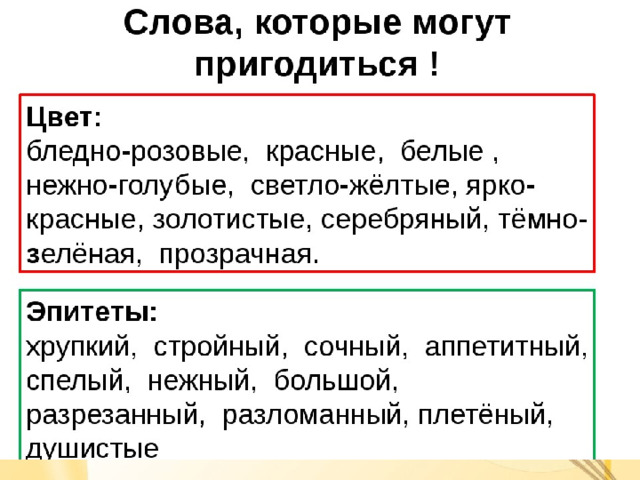 Слова, которые могут пригодиться !

Цвет:
бледно-розовые, красные, белые , нежно-голубые, светло-жёлтые, ярко-красные, золотистые, серебряный, тёмно-зелёная, прозрачная.

Эпитеты:
хрупкий, стройный, сочный, аппетитный, спелый, нежный, большой, разрезанный, разломанный, плетёный, душистые